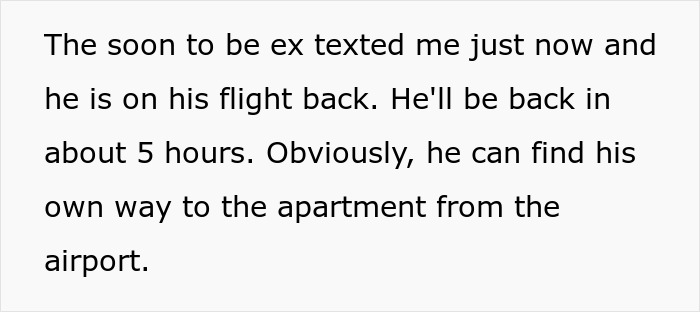 The soon to be ex texted me just now and he is on his flight back. He'll be back in about 5 hours. Obviously, he can find his own way to the apartment from the airport.